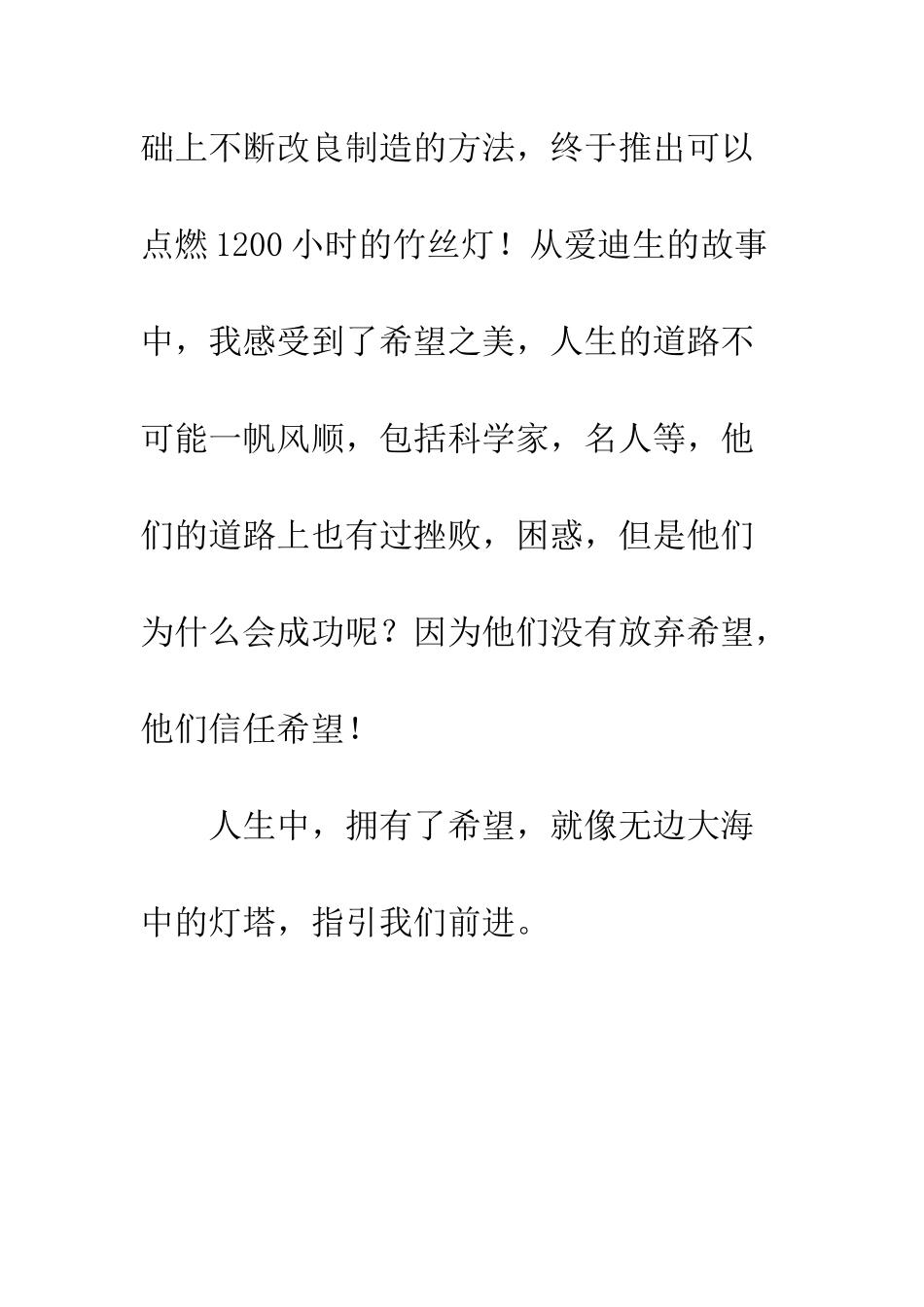 础上不断改良制造的方法，终于推出可以点燃1200小时的竹丝灯！从爱迪生的故事中，我感受到了希望之美，人生的道路不可能一帆风顺，包括科学家，名人等，他们的道路上也有过挫败，困惑，但是他们为什么会成功呢？因为他们没有放弃希望，他们信任希望！

人生中，拥有了希望，就像无边大海中的灯塔，指引我们前进。